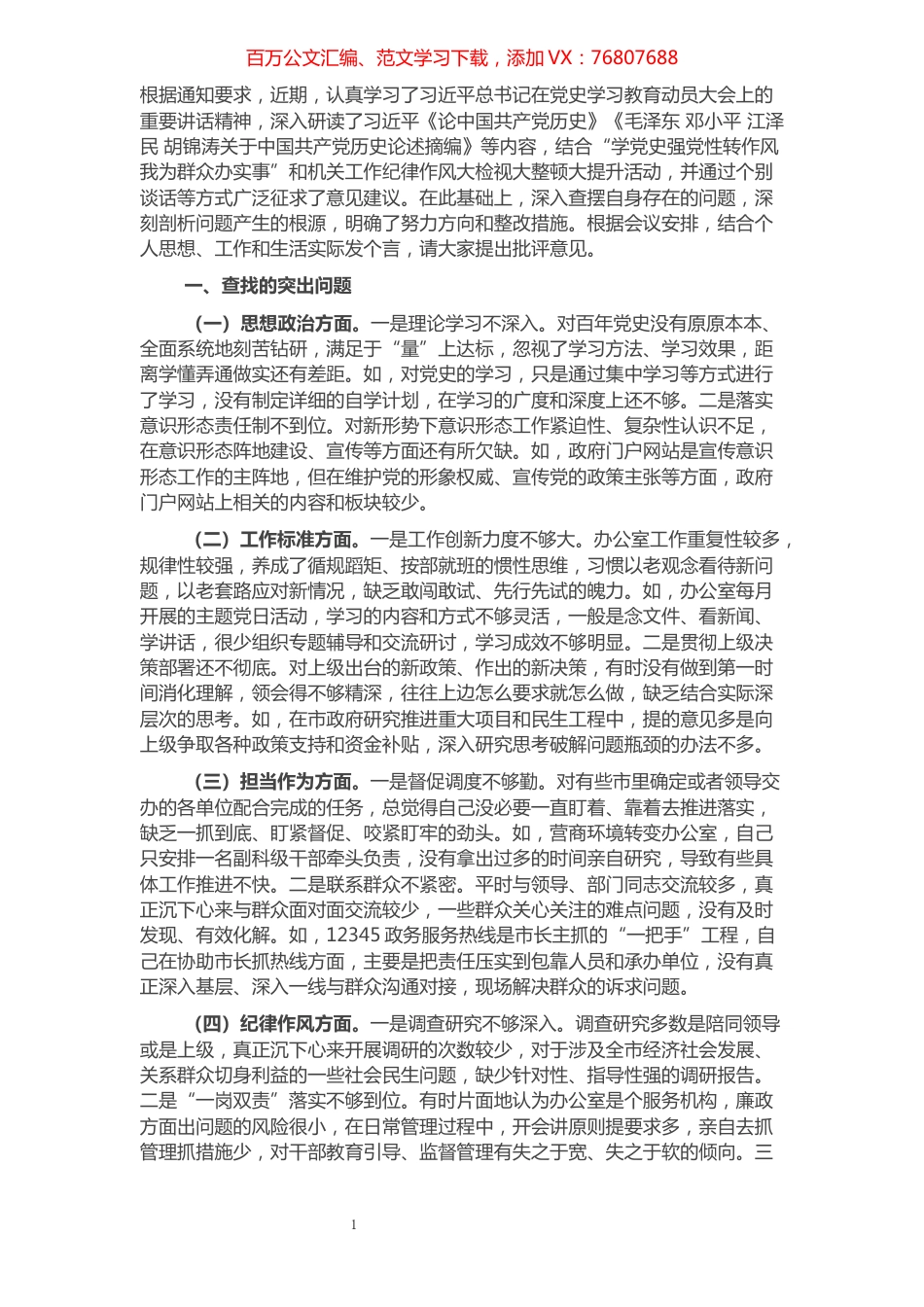 百万公文汇编、范文学习下载，添加 VX：76807688

根据通知要求，近期，认真学习了习近平总书记在党史学习教育动员大会上的重要讲话精神，深入研读了习近平《论中国共产党历史》《毛泽东 邓小平 江泽民 胡锦涛关于中国共产党历史论述摘编》等内容，结合“学党史强党性转作风我为群众办实事”和机关工作纪律作风大检视大整顿大提升活动，并通过个别谈话等方式广泛征求了意见建议。在此基础上，深入查摆自身存在的问题，深刻剖析问题产生的根源，明确了努力方向和整改措施。根据会议安排，结合个人思想、工作和生活实际发个言，请大家提出批评意见。

一、查找的突出问题

（一）思想政治方面。一是理论学习不深入。对百年党史没有原原本本、全面系统地刻苦钻研，满足于“量”上达标，忽视了学习方法、学习效果，距离学懂弄通做实还有差距。如，对党史的学习，只是通过集中学习等方式进行了学习，没有制定详细的自学计划，在学习的广度和深度上还不够。二是落实意识形态责任制不到位。对新形势下意识形态工作紧迫性、复杂性认识不足，在意识形态阵地建设、宣传等方面还有所欠缺。如，政府门户网站是宣传意识形态工作的主阵地，但在维护党的形象权威、宣传党的政策主张等方面，政府门户网站上相关的内容和板块较少。

（二）工作标准方面。一是工作创新力度不够大。办公室工作重复性较多，规律性较强，养成了循规蹈矩、按部就班的惯性思维，习惯以老观念看待新问题，以老套路应对新情况，缺乏敢闯敢试、先行先试的魄力。如，办公室每月开展的主题党日活动，学习的内容和方式不够灵活，一般是念文件、看新闻、学讲话，很少组织专题辅导和交流研讨，学习成效不够明显。二是贯彻上级决策部署还不彻底。对上级出台的新政策、作出的新决策，有时没有做到第一时间消化理解，领会得不够精深，往往上边怎么要求就怎么做，缺乏结合实际深层次的思考。如，在市政府研究推进重大项目和民生工程中，提的意见多是向上级争取各种政策支持和资金补贴，深入研究思考破解问题瓶颈的办法不多。

（三）担当作为方面。一是督促调度不够勤。对有些市里确定或者领导交办的各单位配合完成的任务，总觉得自己没必要一直盯着、靠着去推进落实，缺乏一抓到底、盯紧督促、咬紧盯牢的劲头。如，营商环境转变办公室，自己只安排一名副科级干部牵头负责，没有拿出过多的时间亲自研究，导致有些具体工作推进不快。二是联系群众不紧密。平时与领导、部门同志交流较多，真正沉下心来与群众面对面交流较少，一些群众关心关注的难点问题，没有及时发现、有效化解。如，12345 政务服务热线是市长主抓的“一把手”工程，自己在协助市长抓热线方面，主要是把责任压实到包靠人员和承办单位，没有真正深入基层、深入一线与群众沟通对接，现场解决群众的诉求问题。

（四）纪律作风方面。一是调查研究不够深入。调查研究多数是陪同领导或是上级，真正沉下心来开展调研的次数较少，对于涉及全市经济社会发展、关系群众切身利益的一些社会民生问题，缺少针对性、指导性强的调研报告。二是“一岗双责”落实不够到位。有时片面地认为办公室是个服务机构，廉政方面出问题的风险很小，在日常管理过程中，开会讲原则提要求多，亲自去抓管理抓措施少，对干部教育引导、监督管理有失之于宽、失之于软的倾向。三

1